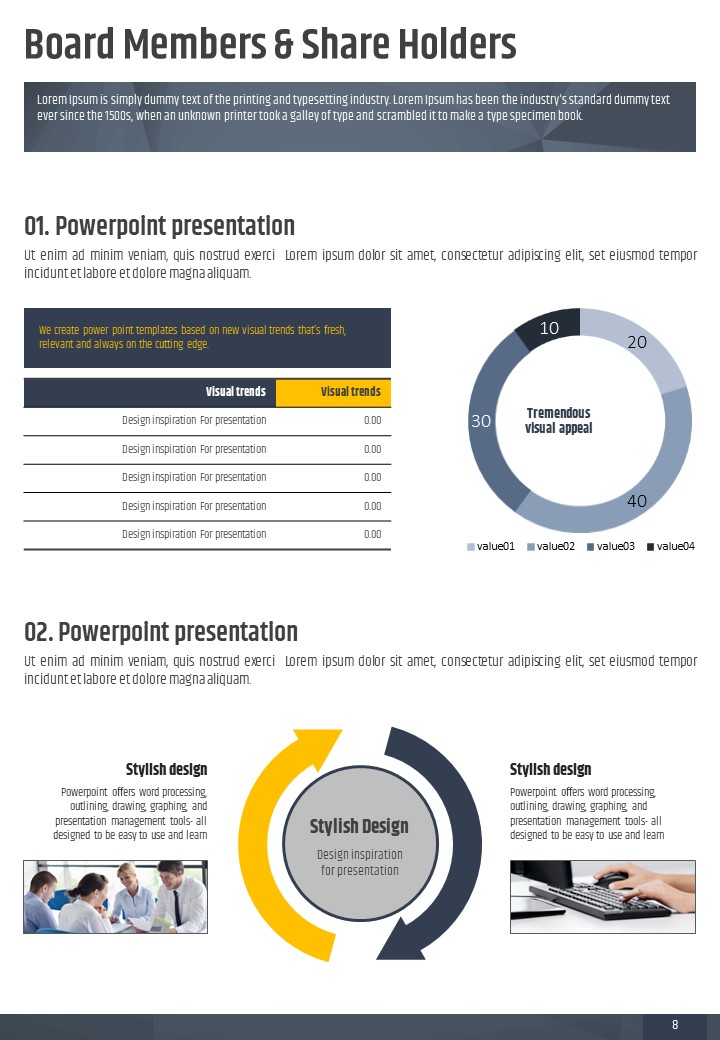 Board Members & Share Holders

Lorem Ipsum is simply dummy text of the printing and typesetting industry. Lorem Ipsum has been the industry's standard dummy text ever since the 1500s, when an unknown printer took a galley of type and scrambled it to make a type specimen book.

01. Powerpoint presentation

Ut enim ad minim veniam, quis nostrud exerci Lorem ipsum dolor sit amet, consectetur adipiscing elit, set eiusmod tempor incidunt et labore et dolore magna aliquam.

We create power point templates based on new visual trends that's fresh, relevant and always on the cutting edge.

| Visual trends | Visual trends |
|---|---|
| Design inspiration For presentation | 0.00 |
| Design inspiration For presentation | 0.00 |
| Design inspiration For presentation | 0.00 |
| Design inspiration For presentation | 0.00 |
| Design inspiration For presentation | 0.00 |

10
20
30
40
Tremendous visual appeal

value01 value02 value03 value04

02. Powerpoint presentation

Ut enim ad minim veniam, quis nostrud exerci Lorem ipsum dolor sit amet, consectetur adipiscing elit, set eiusmod tempor incidunt et labore et dolore magna aliquam.

Stylish design

Powerpoint offers word processing, outlining, drawing, graphing, and presentation management tools- all designed to be easy to use and learn

Stylish Design

Design inspiration for presentation

Stylish design

Powerpoint offers word processing, outlining, drawing, graphing, and presentation management tools- all designed to be easy to use and learn

8